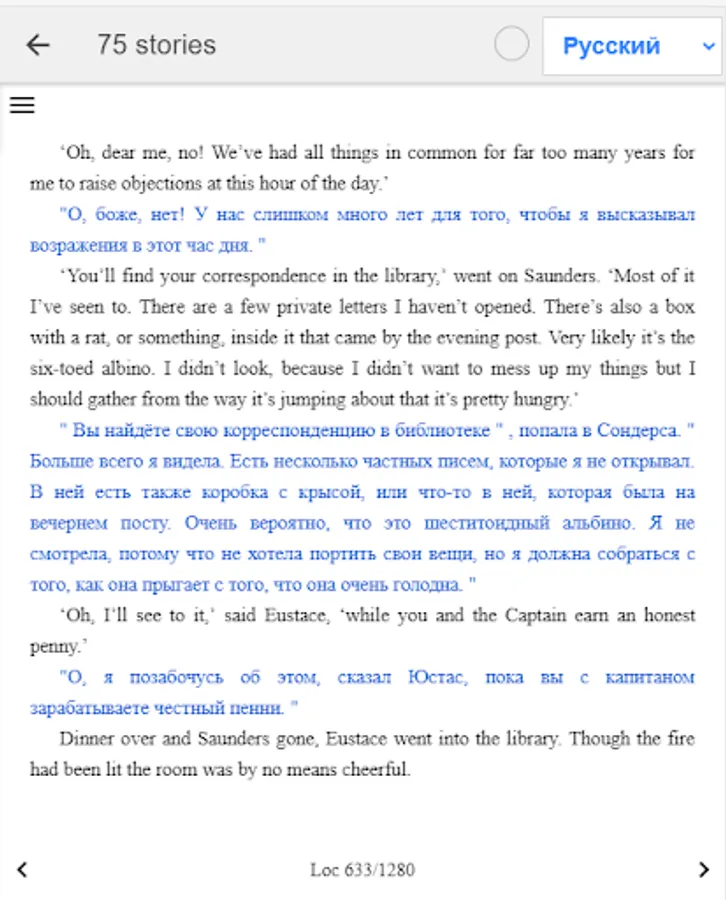 75 stories

Русский

‘Oh, dear me, no! We’ve had all things in common for far too many years for me to raise objections at this hour of the day.’

"О, боже, нет! У нас слишком много лет для того, чтобы я высказывал возражения в этот час дня. "

‘You’ll find your correspondence in the library,’ went on Saunders. ‘Most of it I’ve seen to. There are a few private letters I haven’t opened. There’s also a box with a rat, or something, inside it that came by the evening post. Very likely it’s the six-toed albino. I didn’t look, because I didn’t want to mess up my things but I should gather from the way it’s jumping about that it’s pretty hungry.’

" Вы найдёте свою корреспонденцию в библиотеке " , попала в Сондерса. " Больше всего я видела. Есть несколько частных писем, которые я не открывал. В ней есть также коробка с крысой, или что-то в ней, которая была на вечернем посту. Очень вероятно, что это шеститоидный альбино. Я не смотрела, потому что не хотела портить свои вещи, но я должна собраться с того, как она прыгает с того, что она очень голодна. "

‘Oh, I’ll see to it,’ said Eustace, ‘while you and the Captain earn an honest penny.’

"О, я позабочусь об этом, сказал Юстас, пока вы с капитаном зарабатываете честный пенни. "

Dinner over and Saunders gone, Eustace went into the library. Though the fire had been lit the room was by no means cheerful.

Loc 633/1280